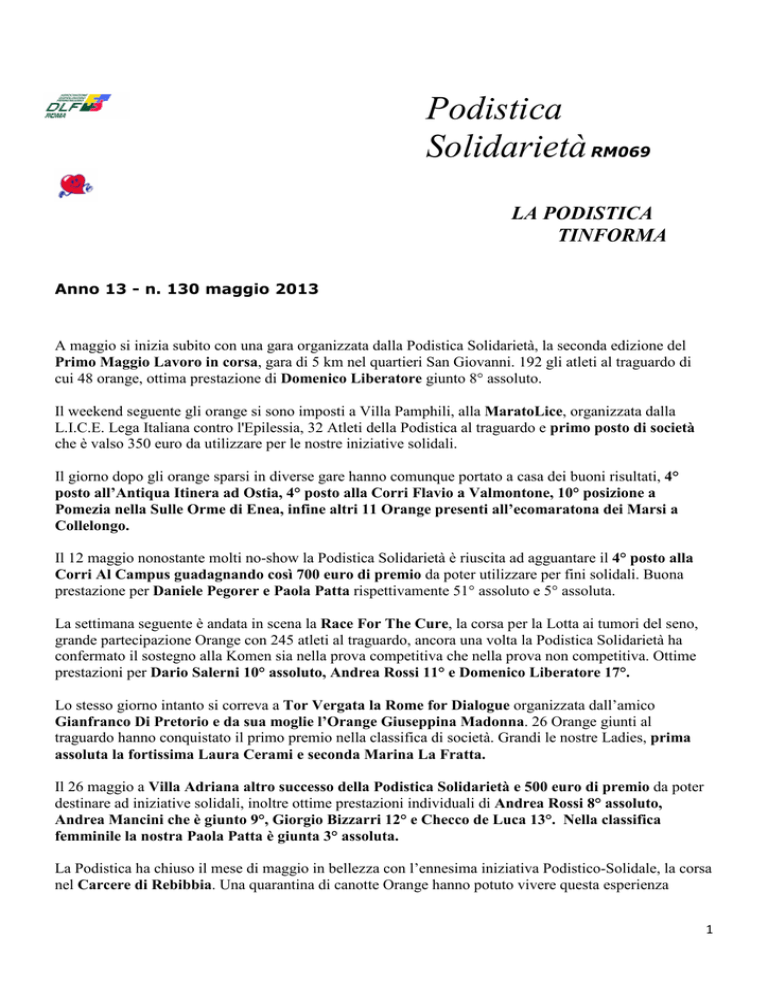 DLF ROMA

Podistica Solidarietà RM069

LA PODISTICA TINFORMA

Anno 13 - n. 130 maggio 2013

A maggio si inizia subito con una gara organizzata dalla Podistica Solidarietà, la seconda edizione del Primo Maggio Lavoro in corsa, gara di 5 km nel quartieri San Giovanni. 192 gli atleti al traguardo di cui 48 orange, ottima prestazione di Domenico Liberatore giunto 8° assoluto.

Il weekend seguente gli orange si sono imposti a Villa Pamphili, alla MaratoLice, organizzata dalla L.I.C.E. Lega Italiana contro l'Epilessia, 32 Atleti della Podistica al traguardo e primo posto di società che è valso 350 euro da utilizzare per le nostre iniziative solidali.

Il giorno dopo gli orange sparsi in diverse gare hanno comunque portato a casa dei buoni risultati, 4° posto all'Antiqua Itinera ad Ostia, 4° posto alla Corri Flavio a Valmontone, 10° posizione a Pomezia nella Sulle Orme di Enea, infine altri 11 Orange presenti all'ecomaratona dei Marsi a Collelongo.

Il 12 maggio nonostante molti no-show la Podistica Solidarietà è riuscita ad agguantare il 4° posto alla Corri Al Campus guadagnando così 700 euro di premio da poter utilizzare per fini solidali. Buona prestazione per Daniele Pegorer e Paola Patta rispettivamente 51° assoluto e 5° assoluta.

La settimana seguente è andata in scena la Race For The Cure, la corsa per la Lotta ai tumori del seno, grande partecipazione Orange con 245 atleti al traguardo, ancora una volta la Podistica Solidarietà ha confermato il sostegno alla Komen sia nella prova competitiva che nella prova non competitiva. Ottime prestazioni per Dario Salerni 10° assoluto, Andrea Rossi 11° e Domenico Liberatore 17°.

Lo stesso giorno intanto si correva a Tor Vergata la Rome for Dialogue organizzata dall'amico Gianfranco Di Pretorio e da sua moglie l'Orange Giuseppina Madonna. 26 Orange giunti al traguardo hanno conquistato il primo premio nella classifica di società. Grandi le nostre Ladies, prima assoluta la fortissima Laura Cerami e seconda Marina La Fratta.

Il 26 maggio a Villa Adriana altro successo della Podistica Solidarietà e 500 euro di premio da poter destinare ad iniziative solidali, inoltre ottime prestazioni individuali di Andrea Rossi 8° assoluto, Andrea Mancini che è giunto 9°, Giorgio Bizzarri 12° e Checco de Luca 13°. Nella classifica femminile la nostra Paola Patta è giunta 3° assoluta.

La Podistica ha chiuso il mese di maggio in bellezza con l'ennesima iniziativa Podistico-Solidale, la corsa nel Carcere di Rebibbia. Una quarantina di canotte Orange hanno potuto vivere questa esperienza

1